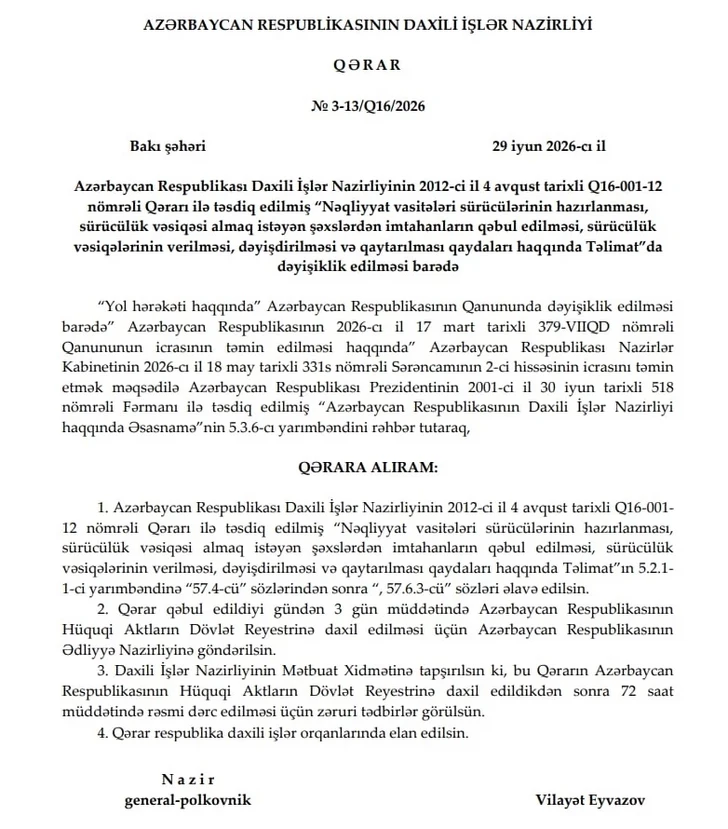 AZƏRBAYCAN RESPUBLİKASININ DAXİLİ İŞLƏR NAZİRLİYİ

QƏRAR

№ 3-13/Q16/2026

Bakı şəhəri

29 iyun 2026-cı il

Azərbaycan Respublikası Daxili İşlər Nazirliyinin 2012-ci il 4 avqust tarixli Q16-001-12 nömrəli Qərarı ilə təsdiq edilmiş "Nəqliyyat vasitələri sürücülərinin hazırlanması, sürücülük vəsiqəsi almaq istəyən şəxslərdən imtahanların qəbul edilməsi, sürücülük vəsiqələrinin verilməsi, dəyişdirilməsi və qaytarılması qaydaları haqqında Təlimat"da dəyişiklik edilməsi barədə

"Yol hərəkəti haqqında" Azərbaycan Respublikasının Qanununda dəyişiklik edilməsi barədə" Azərbaycan Respublikasının 2026-cı il 17 mart tarixli 379-VIIQD nömrəli Qanununun icrasının təmin edilməsi haqqında" Azərbaycan Respublikası Nazirlər Kabinetinin 2026-cı il 18 may tarixli 331s nömrəli Sərəncamının 2-ci hissəsinin icrasını təmin etmək məqsədilə Azərbaycan Respublikası Prezidentinin 2001-ci il 30 iyun tarixli 518 nömrəli Fərmanı ilə təsdiq edilmiş "Azərbaycan Respublikasının Daxili İşlər Nazirliyi haqqında Əsasnamə"nin 5.3.6-cı yarımbəndini rəhbər tutaraq,

QƏRARA ALIRAM:

1. Azərbaycan Respublikası Daxili İşlər Nazirliyinin 2012-ci il 4 avqust tarixli Q16-001-12 nömrəli Qərarı ilə təsdiq edilmiş "Nəqliyyat vasitələri sürücülərinin hazırlanması, sürücülük vəsiqəsi almaq istəyən şəxslərdən imtahanların qəbul edilməsi, sürücülük vəsiqələrinin verilməsi, dəyişdirilməsi və qaytarılması qaydaları haqqında Təlimat"ın 5.2.1-1-ci yarımbəndinə "57.4-cü" sözlərindən sonra ", 57.6.3-cü" sözləri əlavə edilsin.

2. Qərar qəbul edildiyi gündən 3 gün müddətində Azərbaycan Respublikasının Hüquqi Aktların Dövlət Reyestrinə daxil edilməsi üçün Azərbaycan Respublikasının Ədliyyə Nazirliyinə göndərilsin.

3. Daxili İşlər Nazirliyinin Mətbuat Xidmətinə tapşırılsın ki, bu Qərarın Azərbaycan Respublikasının Hüquqi Aktların Dövlət Reyestrinə daxil edildikdən sonra 72 saat müddətində rəsmi dərc edilməsi üçün zəruri tədbirlər görülsün.

4. Qərar respublika daxili işlər orqanlarında elan edilsin.

Nazir
general-polkovnik

Vilayət Eyvazov